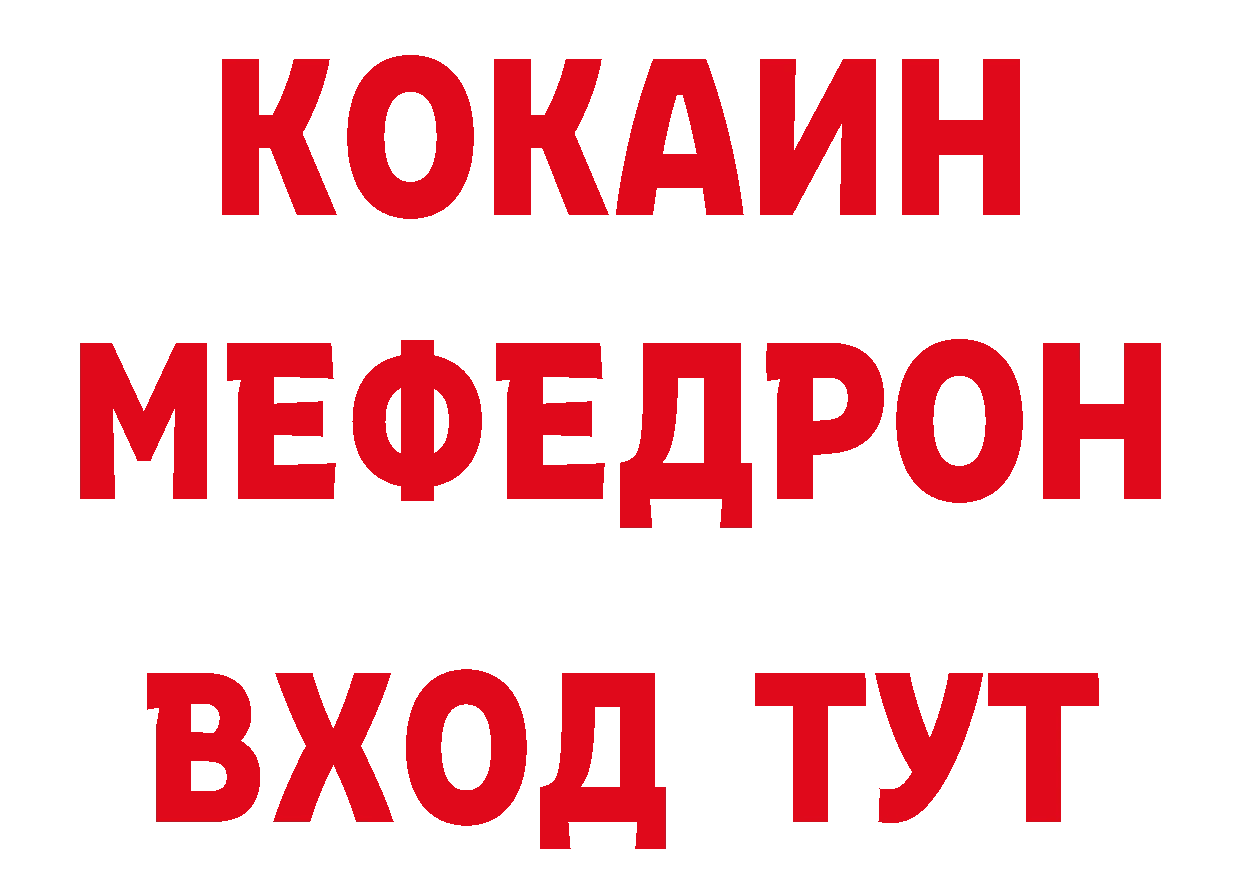 КОКАИН
МЕФЕДРОН
ВХОД ТУТ